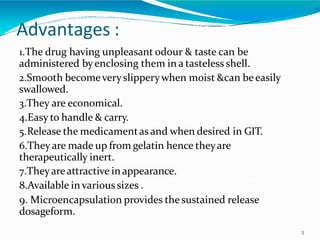 Advantages :

1.The drug having unpleasant odour & taste can be administered by enclosing them in a tasteless shell.

2.Smooth become very slippery when moist &can be easily swallowed.

3.They are economical.

4.Easy to handle & carry.

5.Release the medicament as and when desired in GIT.

6.They are made up from gelatin hence they are therapeutically inert.

7.They are attractive in appearance.

8.Available in various sizes .

9. Microencapsulation provides the sustained release dosageform.

3